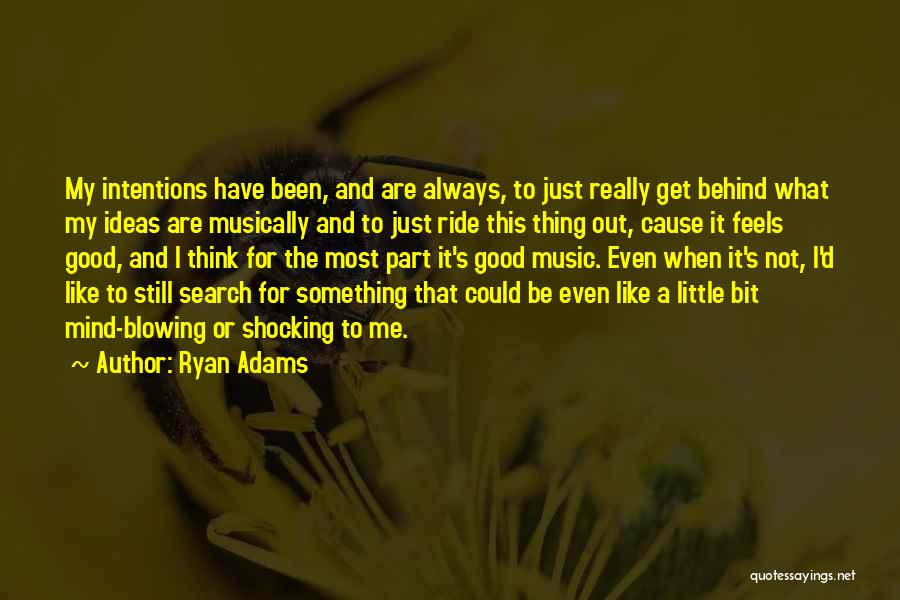 My intentions have been, and are always, to just really get behind what my ideas are musically and to just ride this thing out, cause it feels good, and I think for the most part it's good music. Even when it's not, I'd like to still search for something that could be even like a little bit mind-blowing or shocking to me.

~ Author: Ryan Adams

quotessayings.net